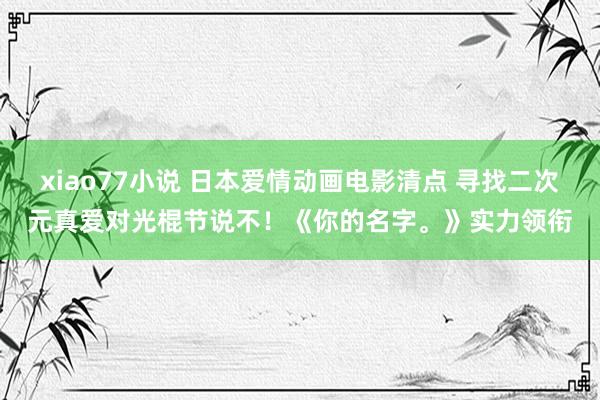 xiao77小说 日本爱情动画电影清点 寻找二次元真爱对光棍节说不！《你的名字。》实力领衔